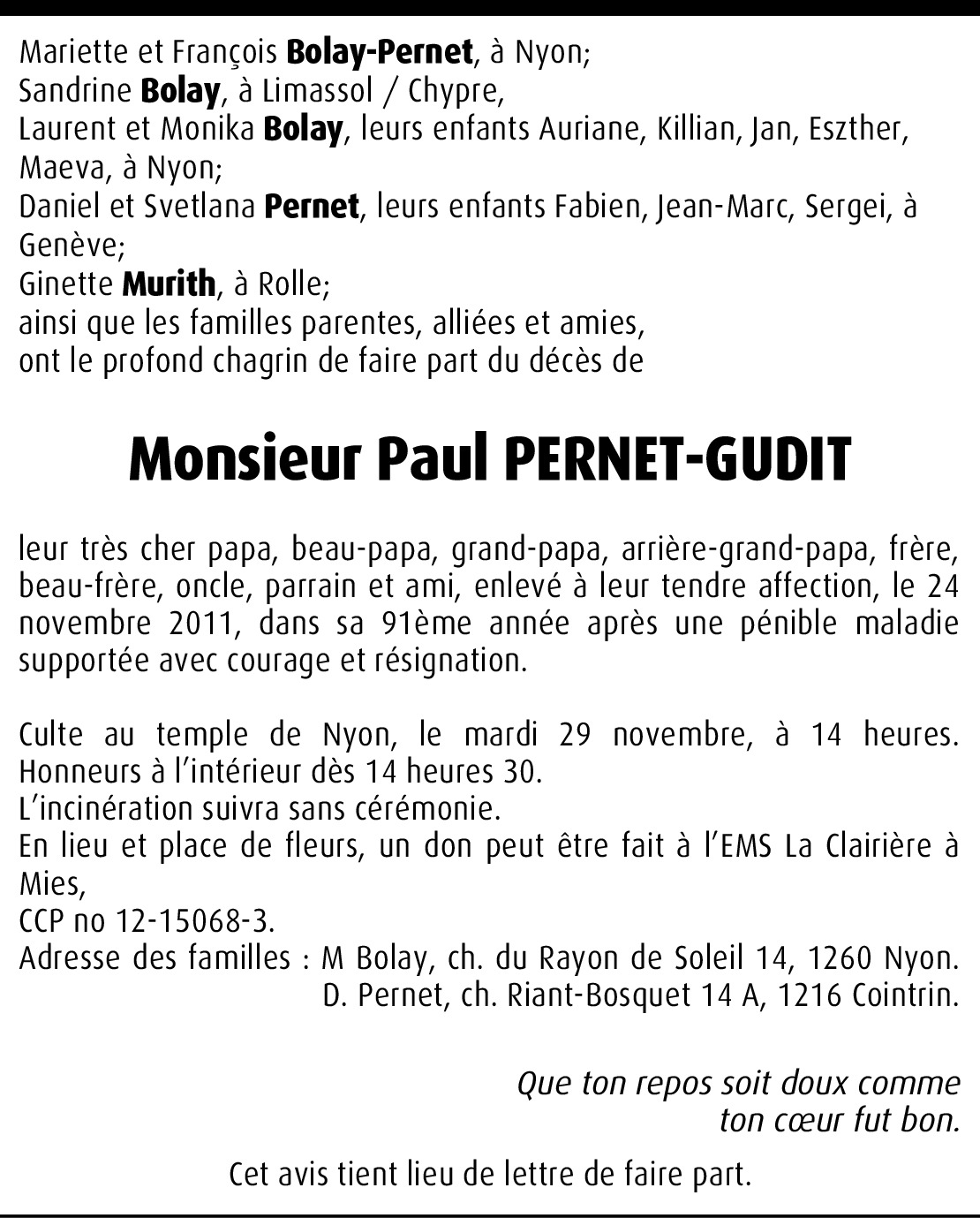 Mariette et François Bolay-Pernet, à Nyon;
Sandrine Bolay, à Limassol / Chypre,
Laurent et Monika Bolay, leurs enfants Auriane, Killian, Jan, Eszther, Maeva, à Nyon;
Daniel et Svetlana Pernet, leurs enfants Fabien, Jean-Marc, Sergei, à Genève;
Ginette Murith, à Rolle;
ainsi que les familles parentes, alliées et amies,
ont le profond chagrin de faire part du décès de

Monsieur Paul PERNET-GUDIT

leur très cher papa, beau-papa, grand-papa, arrière-grand-papa, frère, beau-frère, oncle, parrain et ami, enlevé à leur tendre affection, le 24 novembre 2011, dans sa 91ème année après une pénible maladie supportée avec courage et résignation.

Culte au temple de Nyon, le mardi 29 novembre, à 14 heures. Honneurs à l'intérieur dès 14 heures 30.
L'incinération suivra sans cérémonie.
En lieu et place de fleurs, un don peut être fait à l'EMS La Clairière à Mies,
CCP no 12-15068-3.
Adresse des familles : M Bolay, ch. du Rayon de Soleil 14, 1260 Nyon.
D. Pernet, ch. Riant-Bosquet 14 A, 1216 Cointrin.

Que ton repos soit doux comme
ton cœur fut bon.

Cet avis tient lieu de lettre de faire part.